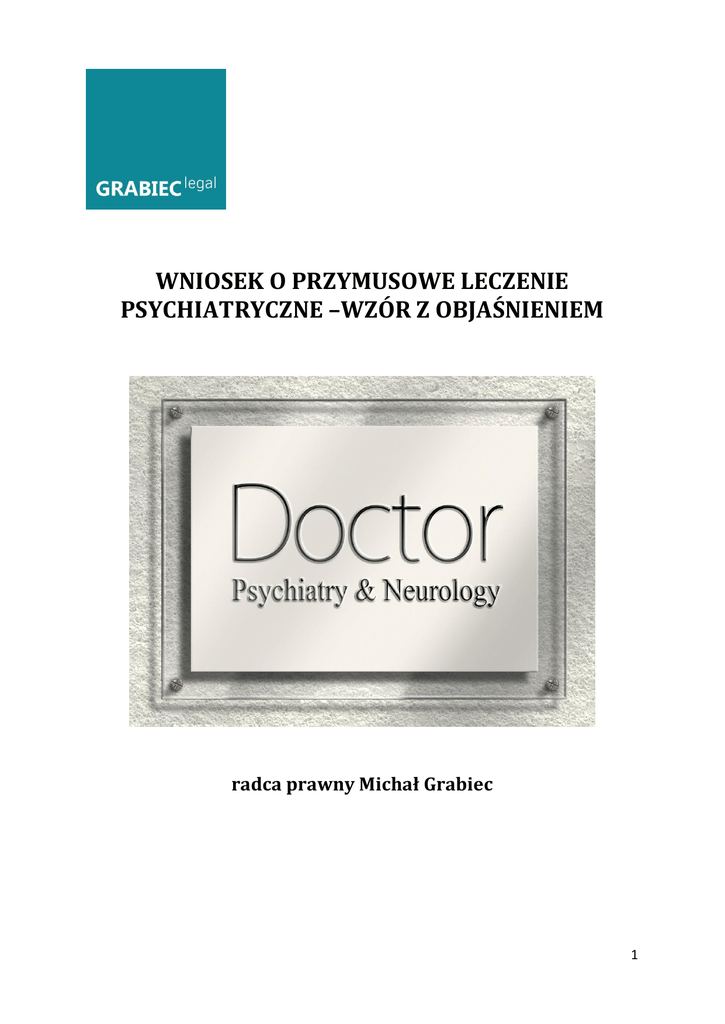 GRABIEC legal

WNIOSEK O PRZYMUSOWE LECZENIE PSYCHIATRYCZNE –WZÓR Z OBJAŚNIENIEM

Doctor
Psychiatry & Neurology

radca prawny Michał Grabiec

1